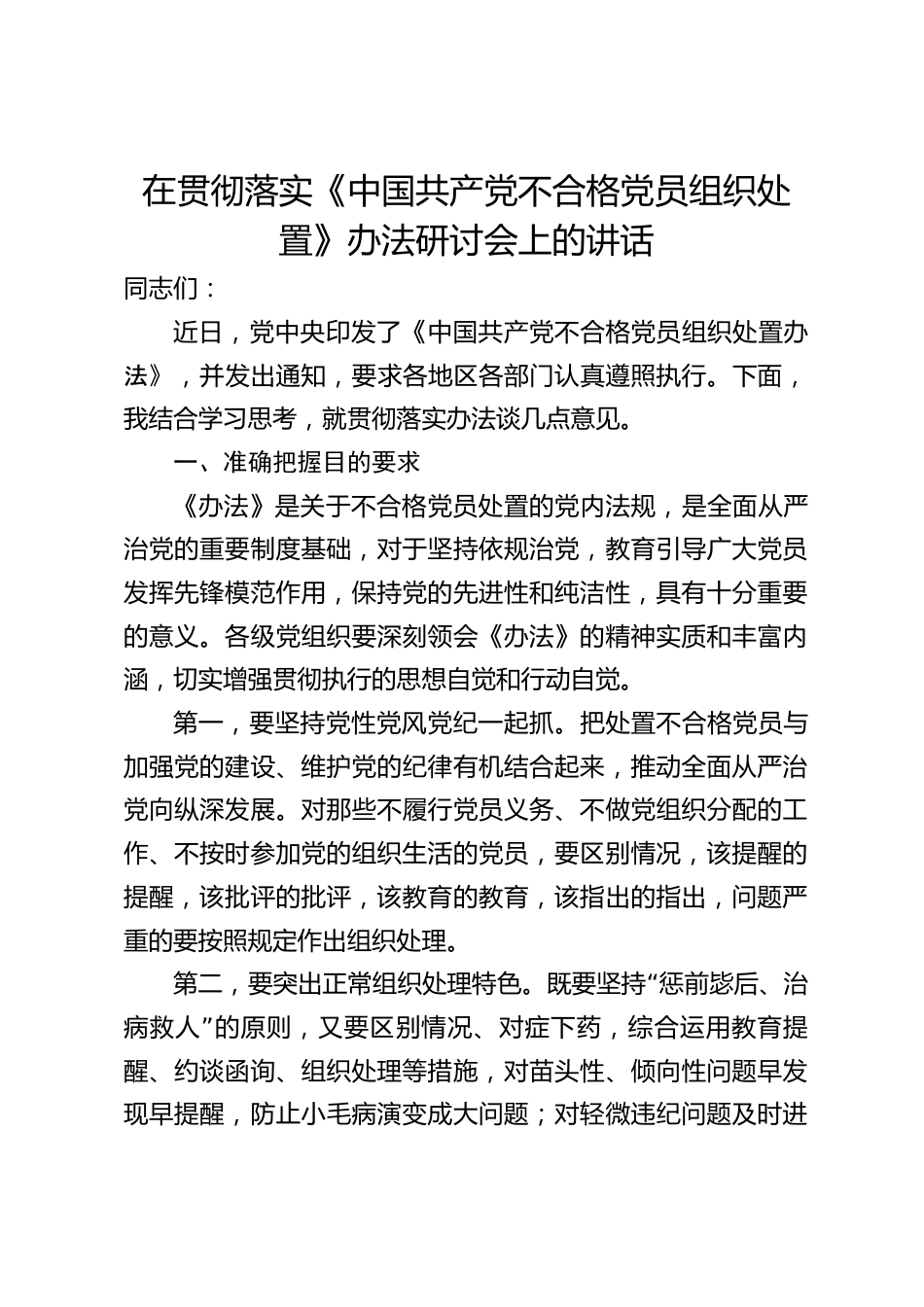 在贯彻落实《中国共产党不合格党员组织处置》办法研讨会上的讲话

同志们：

近日，党中央印发了《中国共产党不合格党员组织处置办法》，并发出通知，要求各地区各部门认真遵照执行。下面，我结合学习思考，就贯彻落实办法谈几点意见。

一、准确把握目的要求

《办法》是关于不合格党员处置的党内法规，是全面从严治党的重要制度基础，对于坚持依规治党，教育引导广大党员发挥先锋模范作用，保持党的先进性和纯洁性，具有十分重要的意义。各级党组织要深刻领会《办法》的精神实质和丰富内涵，切实增强贯彻执行的思想自觉和行动自觉。

第一，要坚持党性党风党纪一起抓。把处置不合格党员与加强党的建设、维护党的纪律有机结合起来，推动全面从严治党向纵深发展。对那些不履行党员义务、不做党组织分配的工作、不按时参加党的组织生活的党员，要区别情况，该提醒的提醒，该批评的批评，该教育的教育，该指出的指出，问题严重的要按照规定作出组织处理。

第二，要突出正常组织处理特色。既要坚持“惩前毖后、治病救人”的原则，又要区别情况、对症下药，综合运用教育提醒、约谈函询、组织处理等措施，对苗头性、倾向性问题早发现早提醒，防止小毛病演变成大问题；对轻微违纪问题及时进